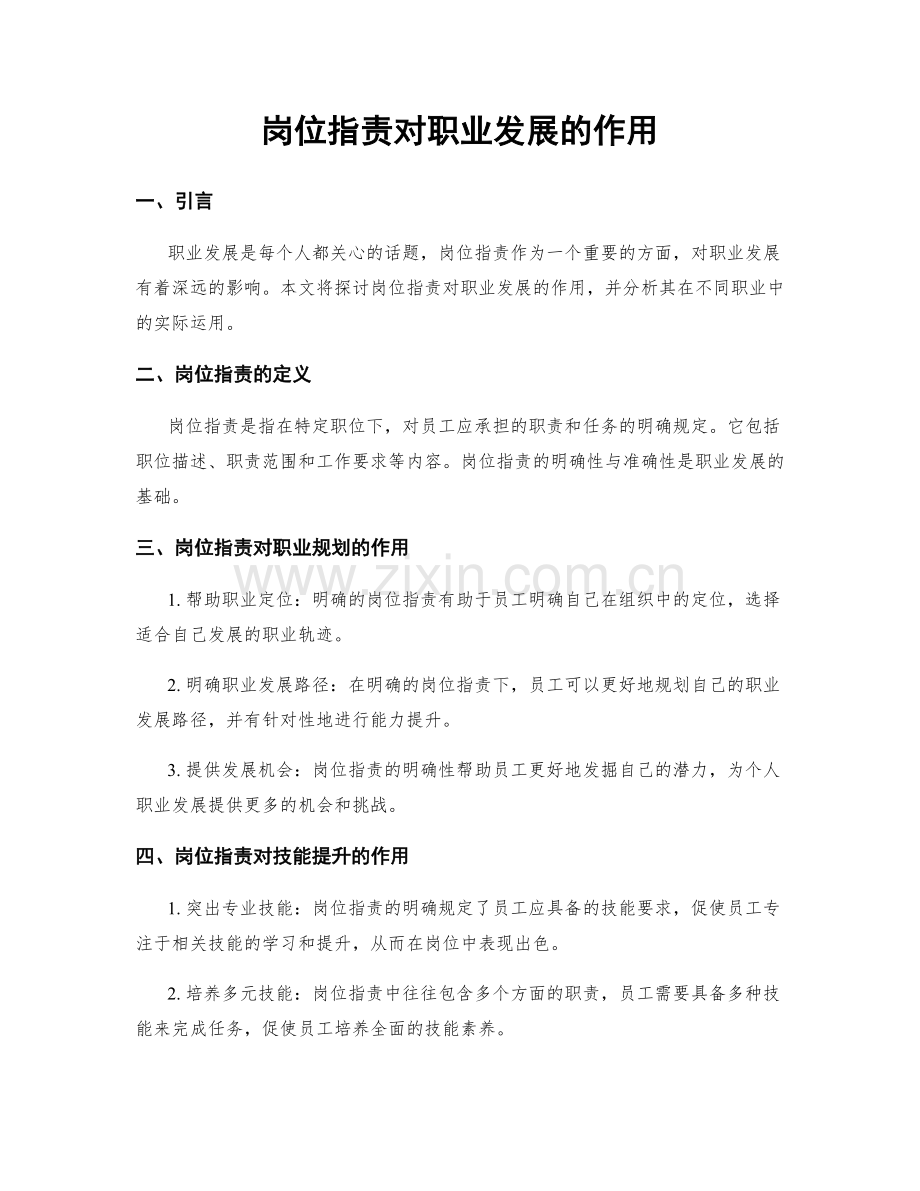 岗位指责对职业发展的作用

一、引言

职业发展是每个人都关心的话题，岗位指责作为一个重要的方面，对职业发展有着深远的影响。本文将探讨岗位指责对职业发展的作用，并分析其在不同职业中的实际运用。

二、岗位指责的定义

岗位指责是指在特定职位下，对员工应承担的职责和任务的明确规定。它包括职位描述、职责范围和工作要求等内容。岗位指责的明确性与准确性是职业发展的基础。

三、岗位指责对职业规划的作用

www.zixin.com.cn

1. 帮助职业定位：明确的岗位指责有助于员工明确自己在组织中的定位，选择适合自己发展的职业轨迹。

2. 明确职业发展路径：在明确的岗位指责下，员工可以更好地规划自己的职业发展路径，并有针对性地进行能力提升。

3. 提供发展机会：岗位指责的明确性帮助员工更好地发掘自己的潜力，为个人职业发展提供更多的机会和挑战。

四、岗位指责对技能提升的作用

1. 突出专业技能：岗位指责的明确规定了员工应具备的技能要求，促使员工专注于相关技能的学习和提升，从而在岗位中表现出色。

2. 培养多元技能：岗位指责中往往包含多个方面的职责，员工需要具备多种技能来完成任务，促使员工培养全面的技能素养。